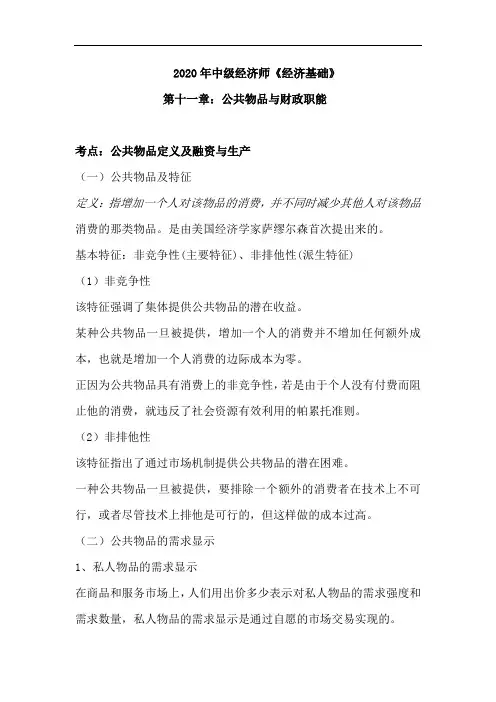 2020年中级经济师《经济基础》

第十一章：公共物品与财政职能

考点：公共物品定义及融资与生产

（一）公共物品及特征

定义：指增加一个人对该物品的消费，并不同时减少其他人对该物品消费的那类物品。是由美国经济学家萨缪尔森首次提出来的。

基本特征：非竞争性(主要特征)、非排他性(派生特征)

（1）非竞争性

该特征强调了集体提供公共物品的潜在收益。

某种公共物品一旦被提供，增加一个人的消费并不增加任何额外成本，也就是增加一个人消费的边际成本为零。

正因为公共物品具有消费上的非竞争性，若是由于个人没有付费而阻止他的消费，就违反了社会资源有效利用的帕累托准则。

（2）非排他性

该特征指出了通过市场机制提供公共物品的潜在困难。

一种公共物品一旦被提供，要排除一个额外的消费者在技术上不可行，或者尽管技术上排他是可行的，但这样做的成本过高。

（二）公共物品的需求显示

1、私人物品的需求显示

在商品和服务市场上，人们用出价多少表示对私人物品的需求强度和需求数量，私人物品的需求显示是通过自愿的市场交易实现的。